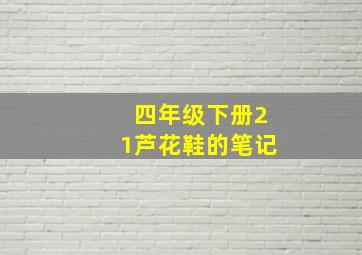 四年级下册21芦花鞋的笔记